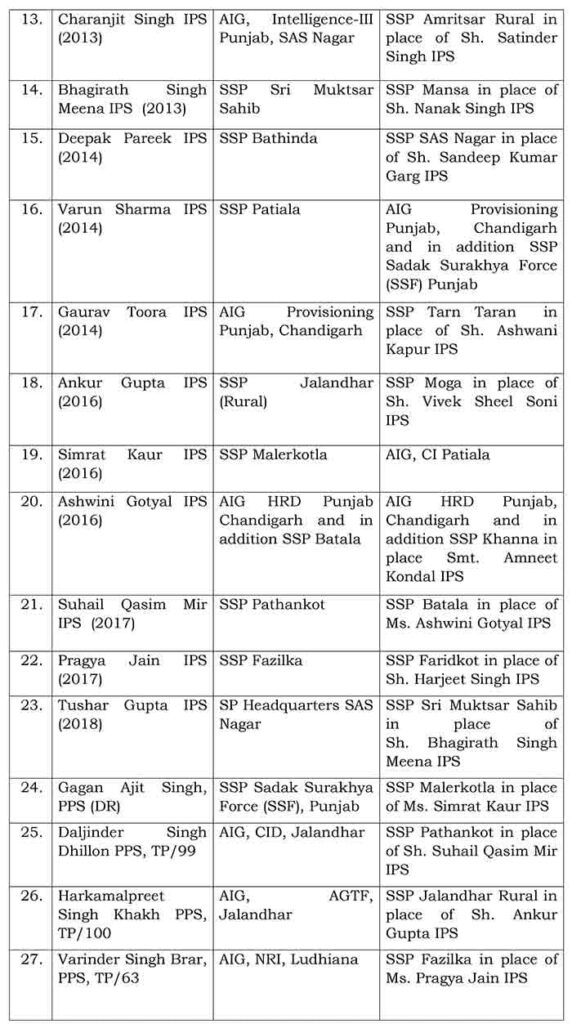 | | | | |
|---|---|---|---|
| 13. | Charanjit Singh IPS (2013) | AIG, Intelligence-III Punjab, SAS Nagar | SSP Amritsar Rural in place of Sh. Satinder Singh IPS |
| 14. | Bhagirath Singh Meena IPS (2013) | SSP Sri Muktsar Sahib | SSP Mansa in place of Sh. Nanak Singh IPS |
| 15. | Deepak Pareek IPS (2014) | SSP Bathinda | SSP SAS Nagar in place of Sh. Sandeep Kumar Garg IPS |
| 16. | Varun Sharma IPS (2014) | SSP Patiala | AIG Provisioning Punjab, Chandigarh and in addition SSP Sadak Surakhya Force (SSF) Punjab |
| 17. | Gaurav Toora IPS (2014) | AIG Provisioning Punjab, Chandigarh | SSP Tarn Taran in place of Sh. Ashwani Kapur IPS |
| 18. | Ankur Gupta IPS (2016) | SSP Jalandhar (Rural) | SSP Moga in place of Sh. Vivek Sheel Soni IPS |
| 19. | Simrat Kaur IPS (2016) | SSP Malerkotla | AIG, CI Patiala |
| 20. | Ashwini Gotyal IPS (2016) | AIG HRD Punjab Chandigarh and in addition SSP Batala | AIG HRD Punjab, Chandigarh and in addition SSP Khanna in place Smt. Amneet Kondal IPS |
| 21. | Suhail Qasim Mir IPS (2017) | SSP Pathankot | SSP Batala in place of Ms. Ashwini Gotyal IPS |
| 22. | Pragya Jain IPS (2017) | SSP Fazilka | SSP Faridkot in place of Sh. Harjeet Singh IPS |
| 23. | Tushar Gupta IPS (2018) | SP Headquarters SAS Nagar | SSP Sri Muktsar Sahib in place of Sh. Bhagirath Singh Meena IPS |
| 24. | Gagan Ajit Singh, PPS (DR) | SSP Sadak Surakhya Force (SSF), Punjab | SSP Malerkotla in place of Ms. Simrat Kaur IPS |
| 25. | Daljinder Singh Dhillon PPS, TP/99 | AIG, CID, Jalandhar | SSP Pathankot in place of Sh. Suhail Qasim Mir IPS |
| 26. | Harkamalpreet Singh Khakh PPS, TP/100 | AIG, AGTF, Jalandhar | SSP Jalandhar Rural in place of Sh. Ankur Gupta IPS |
| 27. | Varinder Singh Brar, PPS, TP/63 | AIG, NRI, Ludhiana | SSP Fazilka in place of Ms. Pragya Jain IPS |